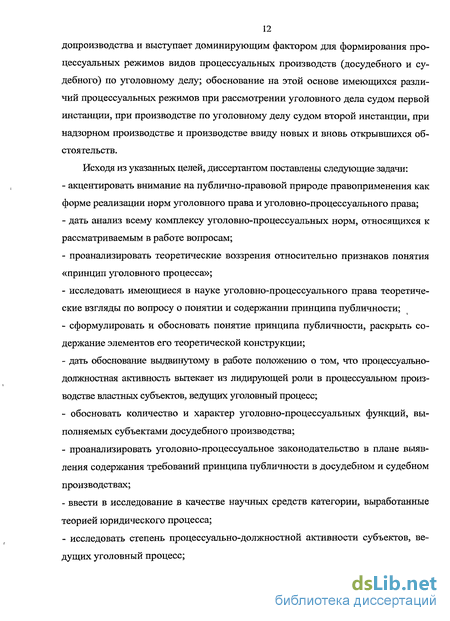 12

допроизводства и выступает доминирующим фактором для формирования процессуальных режимов видов процессуальных производств (досудебного и судебного) по уголовному делу; обоснование на этой основе имеющихся различий процессуальных режимов при рассмотрении уголовного дела судом первой инстанции, при производстве по уголовному делу судом второй инстанции, при надзорном производстве и производстве ввиду новых и вновь открывшихся обстоятельств.

Исходя из указанных целей, диссертантом поставлены следующие задачи:
- акцентировать внимание на публично-правовой природе правоприменения как форме реализации норм уголовного права и уголовно-процессуального права;
- дать анализ всему комплексу уголовно-процессуальных норм, относящихся к рассматриваемым в работе вопросам;
- проанализировать теоретические воззрения относительно признаков понятия «принцип уголовного процесса»;
- исследовать имеющиеся в науке уголовно-процессуального права теоретические взгляды по вопросу о понятии и содержании принципа публичности;
- сформулировать и обосновать понятие принципа публичности, раскрыть содержание элементов его теоретической конструкции;
- дать обоснование выдвинутому в работе положению о том, что процессуально-должностная активность вытекает из лидирующей роли в процессуальном производстве властных субъектов, ведущих уголовный процесс;
- обосновать количество и характер уголовно-процессуальных функций, выполняемых субъектами досудебного производства;
- проанализировать уголовно-процессуальное законодательство в плане выявления содержания требований принципа публичности в досудебном и судебном производствах;
- ввести в исследование в качестве научных средств категории, выработанные теорией юридического процесса;
- исследовать степень процессуально-должностной активности субъектов, ведущих уголовный процесс;

dsLib.net
библиотека диссертаций